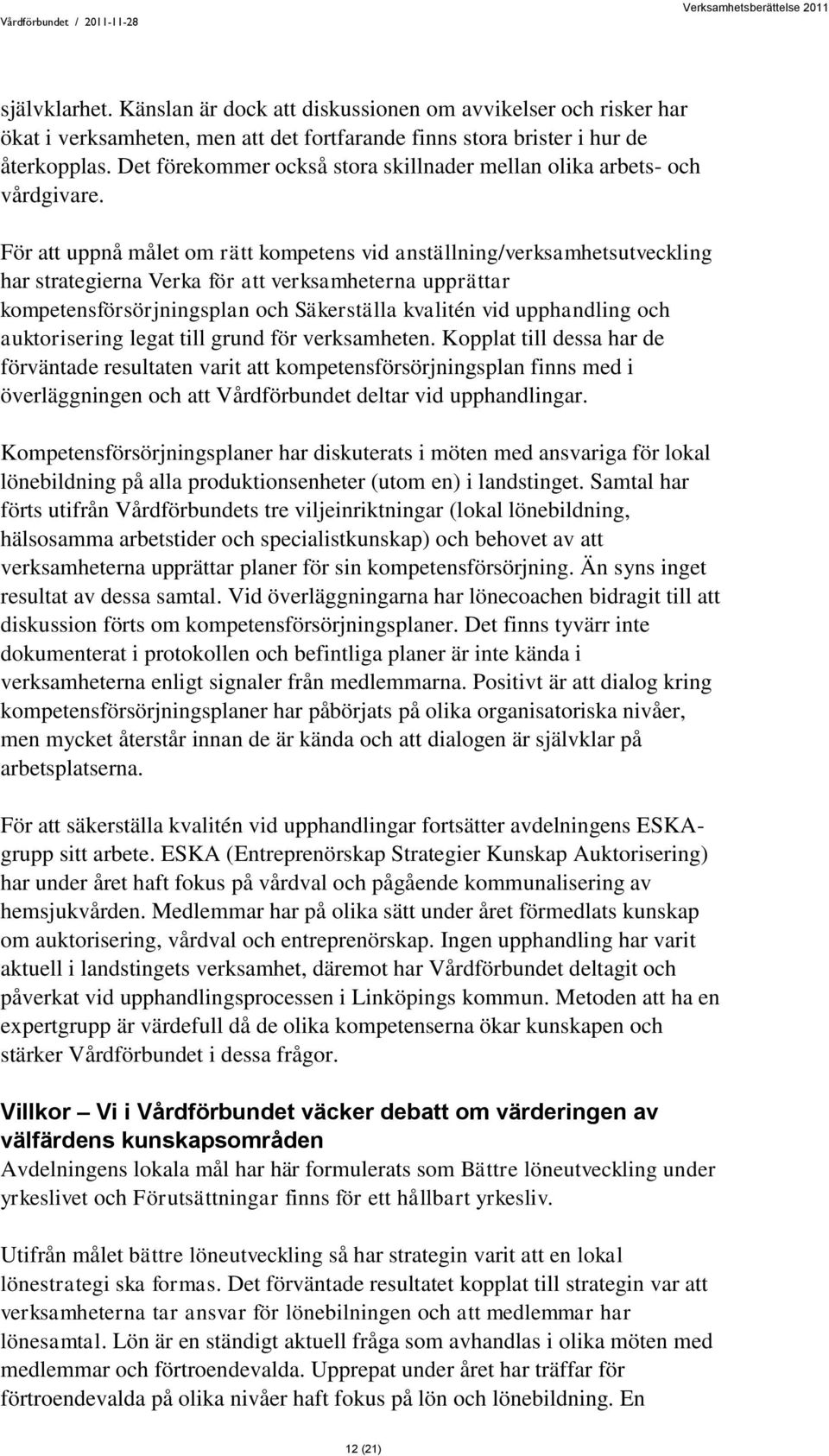 Vårdförbundet / 2011-11-28

Verksamhetsberättelse 2011

självklarhet. Känslan är dock att diskussionen om avvikelser och risker har ökat i verksamheten, men att det fortfarande finns stora brister i hur de återkopplas. Det förekommer också stora skillnader mellan olika arbets- och vårdgivare.

För att uppnå målet om rätt kompetens vid anställning/verksamhetsutveckling har strategierna Verka för att verksamheterna upprättar kompetensförsörjningsplan och Säkerställa kvalitén vid upphandling och auktorisering legat till grund för verksamheten. Kopplat till dessa har de förväntade resultaten varit att kompetensförsörjningsplan finns med i överläggningen och att Vårdförbundet deltar vid upphandlingar.

Kompetensförsörjningsplaner har diskuterats i möten med ansvariga för lokal lönebildning på alla produktionsenheter (utom en) i landstinget. Samtal har förts utifrån Vårdförbundets tre viljeinriktningar (lokal lönebildning, hälsosamma arbetstider och specialistkunskap) och behovet av att verksamheterna upprättar planer för sin kompetensförsörjning. Än syns inget resultat av dessa samtal. Vid överläggningarna har lönecoachen bidragit till att diskussion förts om kompetensförsörjningsplaner. Det finns tyvärr inte dokumenterat i protokollen och befintliga planer är inte kända i verksamheterna enligt signaler från medlemmarna. Positivt är att dialog kring kompetensförsörjningsplaner har påbörjats på olika organisatoriska nivåer, men mycket återstår innan de är kända och att dialogen är självklar på arbetsplatserna.

För att säkerställa kvalitén vid upphandlingar fortsätter avdelningens ESKA-grupp sitt arbete. ESKA (Entreprenörskap Strategier Kunskap Auktorisering) har under året haft fokus på vårdval och pågående kommunalisering av hemsjukvården. Medlemmar har på olika sätt under året förmedlats kunskap om auktorisering, vårdval och entreprenörskap. Ingen upphandling har varit aktuell i landstingets verksamhet, däremot har Vårdförbundet deltagit och påverkat vid upphandlingsprocessen i Linköpings kommun. Metoden att ha en expertgrupp är värdefull då de olika kompetenserna ökar kunskapen och stärker Vårdförbundet i dessa frågor.

Villkor – Vi i Vårdförbundet väcker debatt om värderingen av välfärdens kunskapsområden
Avdelningens lokala mål har här formulerats som Bättre löneutveckling under yrkeslivet och Förutsättningar finns för ett hållbart yrkesliv.

Utifrån målet bättre löneutveckling så har strategin varit att en lokal lönestrategi ska formas. Det förväntade resultatet kopplat till strategin var att verksamheterna tar ansvar för lönebilningen och att medlemmar har lönesamtal. Lön är en ständigt aktuell fråga som avhandlas i olika möten med medlemmar och förtroendevalda. Upprepat under året har träffar för förtroendevalda på olika nivåer haft fokus på lön och lönebildning. En

12 (21)